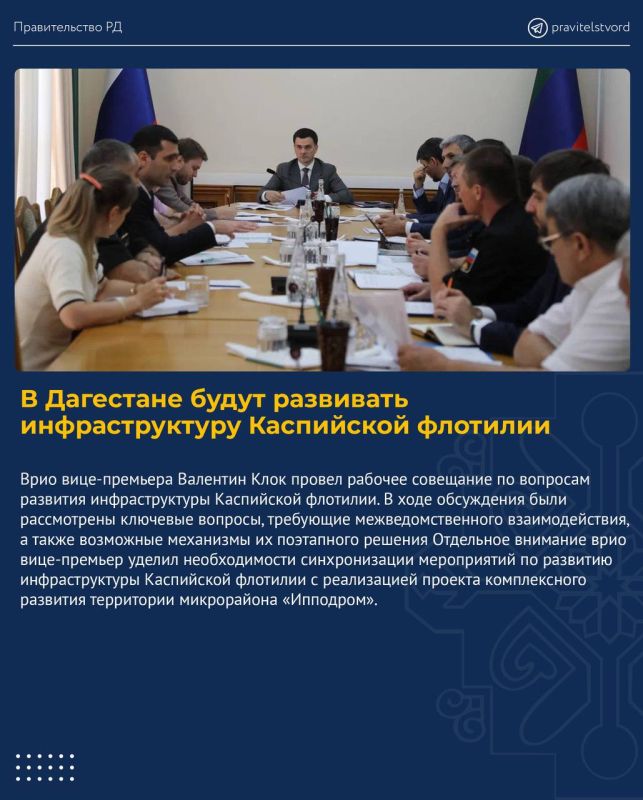 Правительство РД

pravitelstvord

В Дагестане будут развивать инфраструктуру Каспийской флотилии

Врио вице-премьера Валентин Клок провел рабочее совещание по вопросам развития инфраструктуры Каспийской флотилии. В ходе обсуждения были рассмотрены ключевые вопросы, требующие межведомственного взаимодействия, а также возможные механизмы их поэтапного решения Отдельное внимание врио вице-премьер уделил необходимости синхронизации мероприятий по развитию инфраструктуры Каспийской флотилии с реализацией проекта комплексного развития территории микрорайона «Ипподром».